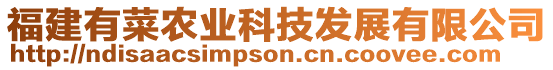 福建有菜农业科技发展有限公司
http://ndisaacsimpson.cn.coovee.com